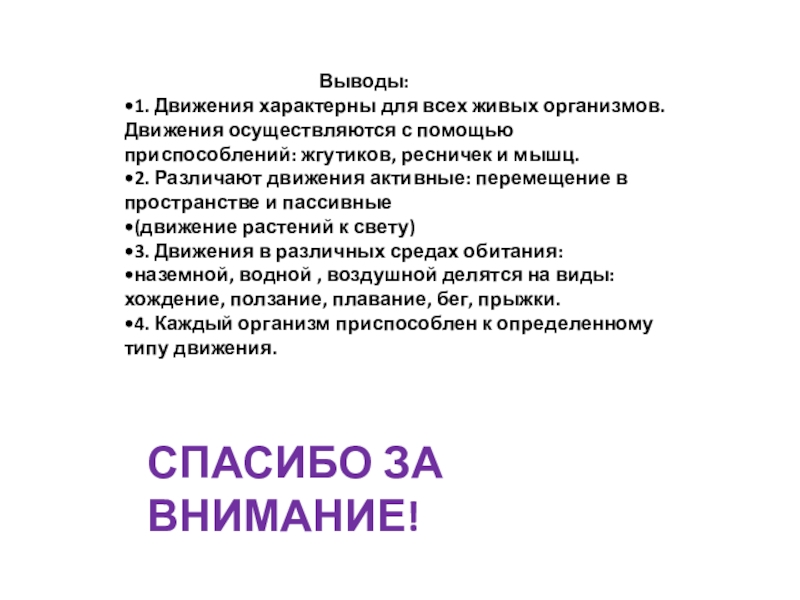 Выводы:
•1. Движения характерны для всех живых организмов. Движения осуществляются с помощью приспособлений: жгутиков, ресничек и мышц.
•2. Различают движения активные: перемещение в пространстве и пассивные
•(движение растений к свету)
•3. Движения в различных средах обитания:
•наземной, водной , воздушной делятся на виды: хождение, ползание, плавание, бег, прыжки.
•4. Каждый организм приспособлен к определенному типу движения.

СПАСИБО ЗА ВНИМАНИЕ!